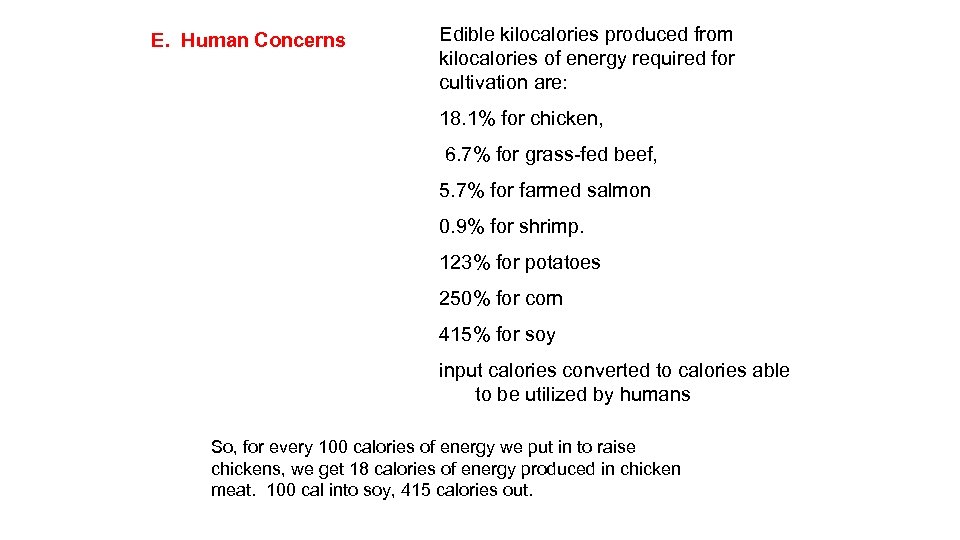 E. Human Concerns

Edible kilocalories produced from kilocalories of energy required for cultivation are:

18.1% for chicken,

6.7% for grass-fed beef,

5.7% for farmed salmon

0.9% for shrimp.

123% for potatoes

250% for corn

415% for soy

input calories converted to calories able to be utilized by humans

So, for every 100 calories of energy we put in to raise chickens, we get 18 calories of energy produced in chicken meat. 100 cal into soy, 415 calories out.